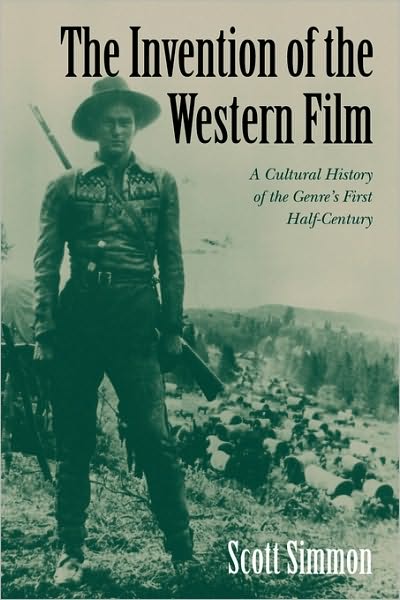 The Invention of the Western Film

A Cultural History of the Genre's First Half-Century

Scott Simmon